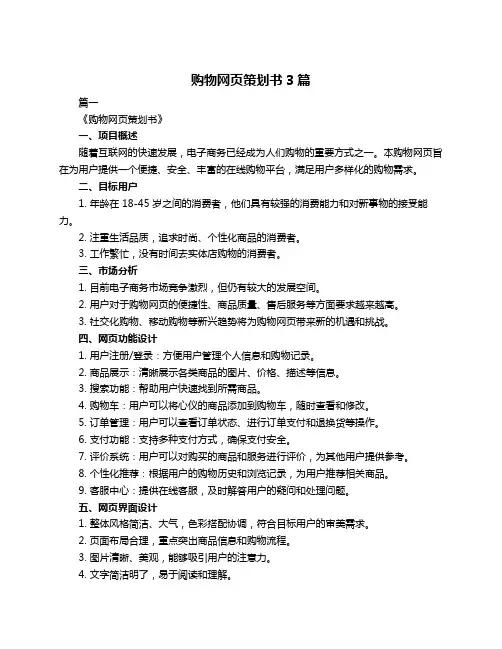 购物网页策划书 3 篇

篇一

《购物网页策划书》

一、项目概述

随着互联网的快速发展，电子商务已经成为人们购物的重要方式之一。本购物网页旨在为用户提供一个便捷、安全、丰富的在线购物平台，满足用户多样化的购物需求。

二、目标用户

1. 年龄在 18-45 岁之间的消费者，他们具有较强的消费能力和对新事物的接受能力。

2. 注重生活品质，追求时尚、个性化商品的消费者。

3. 工作繁忙，没有时间去实体店购物的消费者。

三、市场分析

1. 目前电子商务市场竞争激烈，但仍有较大的发展空间。

2. 用户对于购物网页的便捷性、商品质量、售后服务等方面要求越来越高。

3. 社交化购物、移动购物等新兴趋势将为购物网页带来新的机遇和挑战。

四、网页功能设计

1. 用户注册/登录：方便用户管理个人信息和购物记录。

2. 商品展示：清晰展示各类商品的图片、价格、描述等信息。

3. 搜索功能：帮助用户快速找到所需商品。

4. 购物车：用户可以将心仪的商品添加到购物车，随时查看和修改。

5. 订单管理：用户可以查看订单状态、进行订单支付和退换货等操作。

6. 支付功能：支持多种支付方式，确保支付安全。

7. 评价系统：用户可以对购买的商品和服务进行评价，为其他用户提供参考。

8. 个性化推荐：根据用户的购物历史和浏览记录，为用户推荐相关商品。

9. 客服中心：提供在线客服，及时解答用户的疑问和处理问题。

五、网页界面设计

1. 整体风格简洁、大气，色彩搭配协调，符合目标用户的审美需求。

2. 页面布局合理，重点突出商品信息和购物流程。

3. 图片清晰、美观，能够吸引用户的注意力。

4. 文字简洁明了，易于阅读和理解。